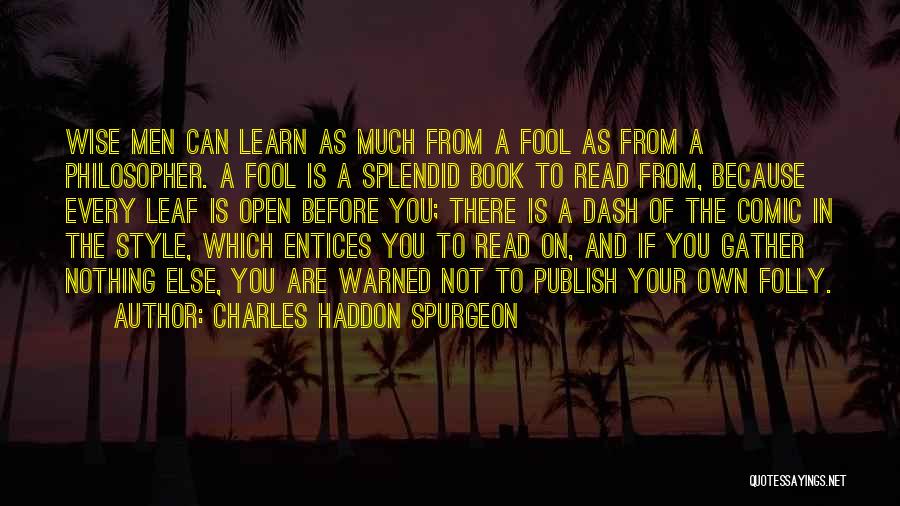 WISE MEN CAN LEARN AS MUCH FROM A FOOL AS FROM A PHILOSOPHER. A FOOL IS A SPLENDID BOOK TO READ FROM, BECAUSE EVERY LEAF IS OPEN BEFORE YOU; THERE IS A DASH OF THE COMIC IN THE STYLE, WHICH ENTICES YOU TO READ ON, AND IF YOU GATHER NOTHING ELSE, YOU ARE WARNED NOT TO PUBLISH YOUR OWN FOLLY.

AUTHOR: CHARLES HADDON SPURGEON

QUOTESSAYINGS.NET